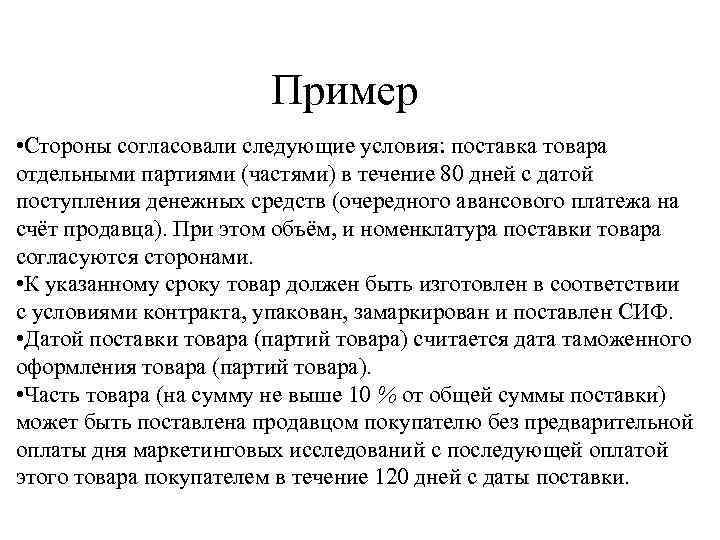 Пример

•Стороны согласовали следующие условия: поставка товара отдельными партиями (частями) в течение 80 дней с датой поступления денежных средств (очередного авансового платежа на счёт продавца). При этом объём, и номенклатура поставки товара согласуются сторонами.
•К указанному сроку товар должен быть изготовлен в соответствии с условиями контракта, упакован, замаркирован и поставлен СИФ.
•Датой поставки товара (партий товара) считается дата таможенного оформления товара (партий товара).
•Часть товара (на сумму не выше 10 % от общей суммы поставки) может быть поставлена продавцом покупателю без предварительной оплаты дня маркетинговых исследований с последующей оплатой этого товара покупателем в течение 120 дней с даты поставки.